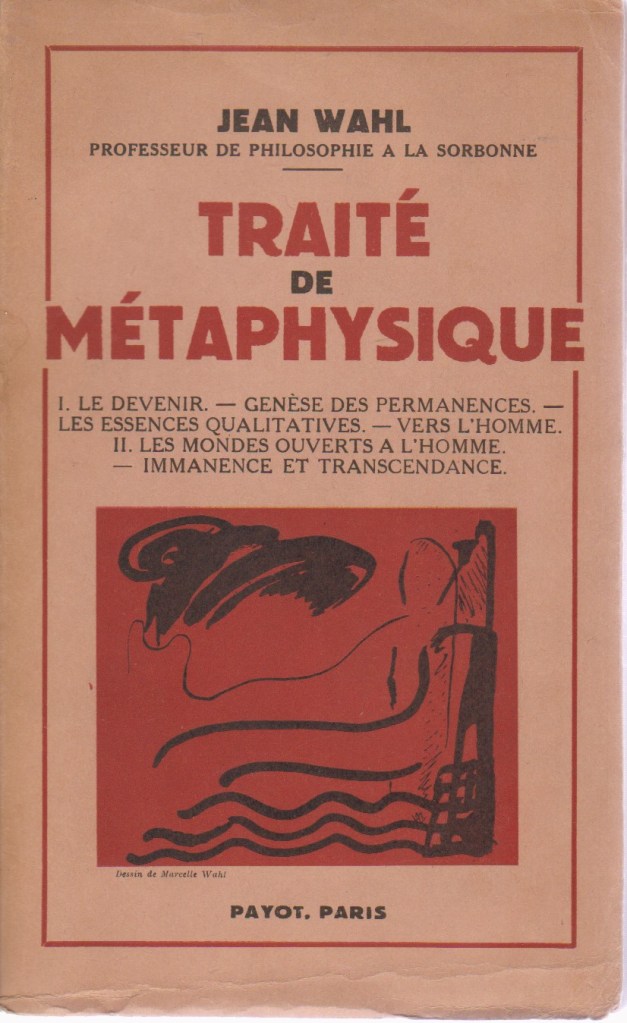 JEAN WAHL
PROFESSEUR DE PHILOSOPHIE A LA SORBONNE

TRAITÉ
DE
MÉTAPHYSIQUE

I. LE DEVENIR. — GENÈSE DES PERMANENCES. — LES ESSENCES QUALITATIVES. — VERS L'HOMME. II. LES MONDES OUVERTS A L'HOMME. — IMMANENCE ET TRANSCENDANCE.

Dessin de Marcelle Wahl

PAYOT, PARIS